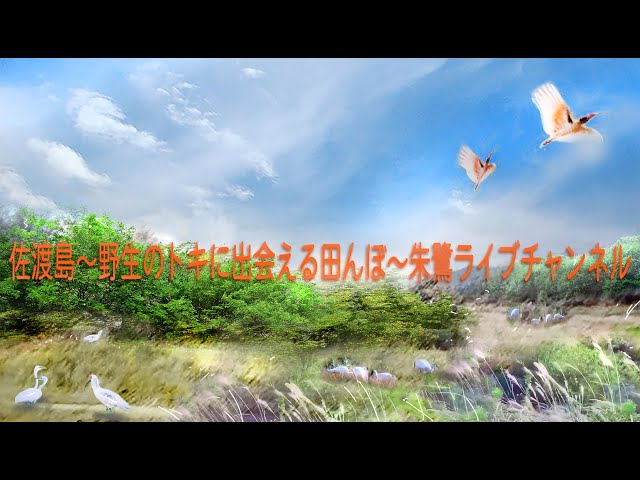 佐渡島～野生のトキに出会える田んぼ～朱鷺ライブチャンネル